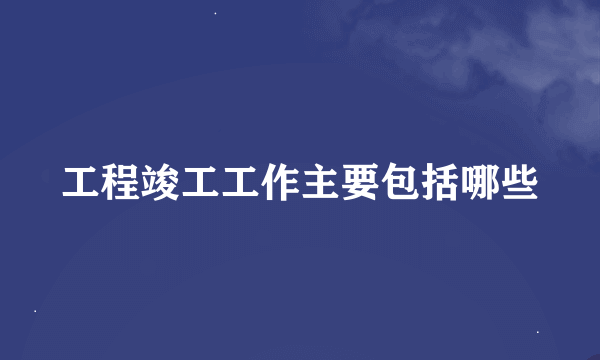 工程竣工工作主要包括哪些